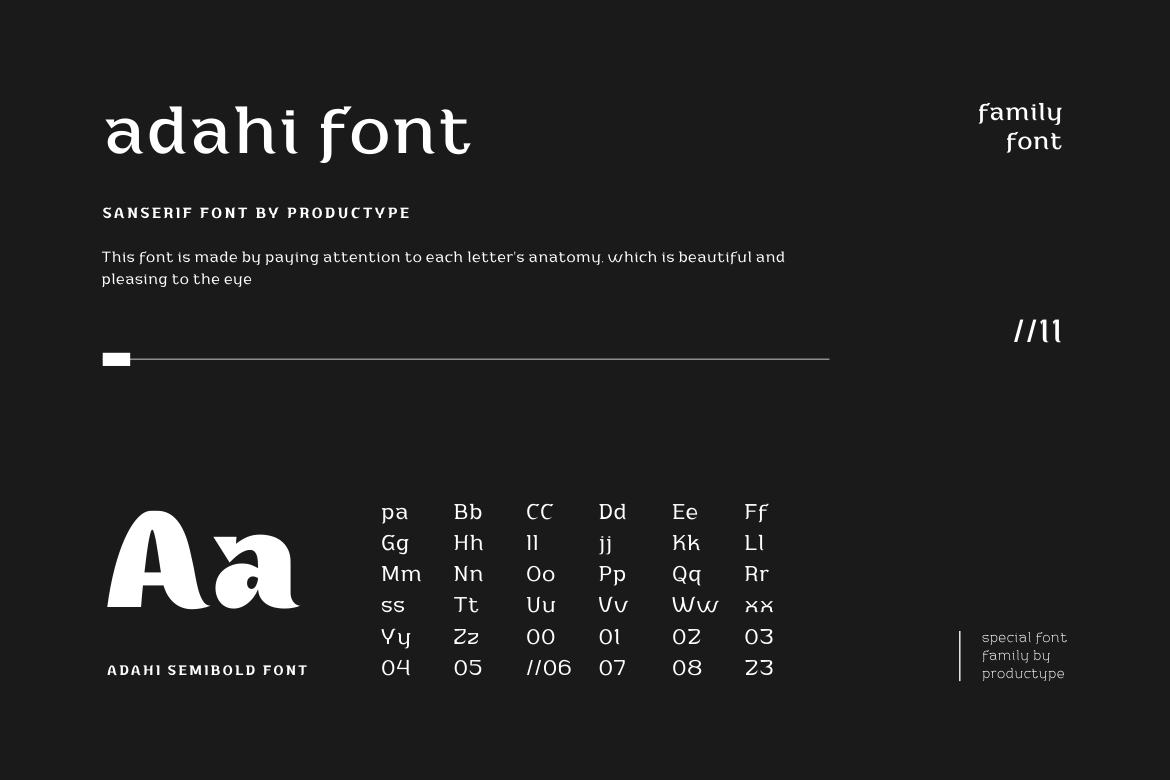 adahi font

family font

SANSERIF FONT BY PRODUCTYPE

This font is made by paying attention to each letter's anatomy. which is beautiful and pleasing to the eye

//11

Aa

ADAHI SEMIBOLD FONT

| pa | Bb | CC | Dd | Ee | Ff |
|---|---|---|---|---|---|
| Gg | Hh | Il | jj | Kk | Ll |
| Mm | Nn | Oo | Pp | Qq | Rr |
| ss | Tt | Uu | Vv | Ww | xx |
| Yy | Zz | 00 | 01 | 02 | 03 |
| 04 | 05 | //06 | 07 | 08 | 23 |

special font family by productype